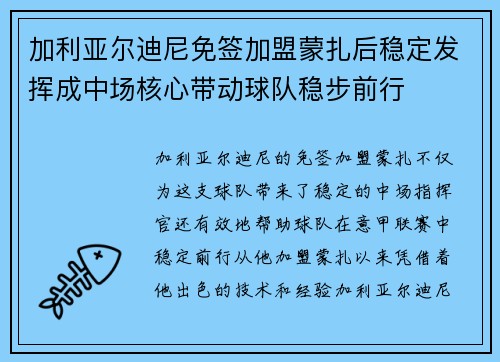 加利亚尔迪尼免签加盟蒙扎后稳定发挥成中场核心带动球队稳步前行

加利亚尔迪尼的免签加盟蒙扎不仅为这支球队带来了稳定的中场指挥官还有效地帮助球队在意甲联赛中稳定前行从他加盟蒙扎以来凭借着他出色的技术和经验加利亚尔迪尼